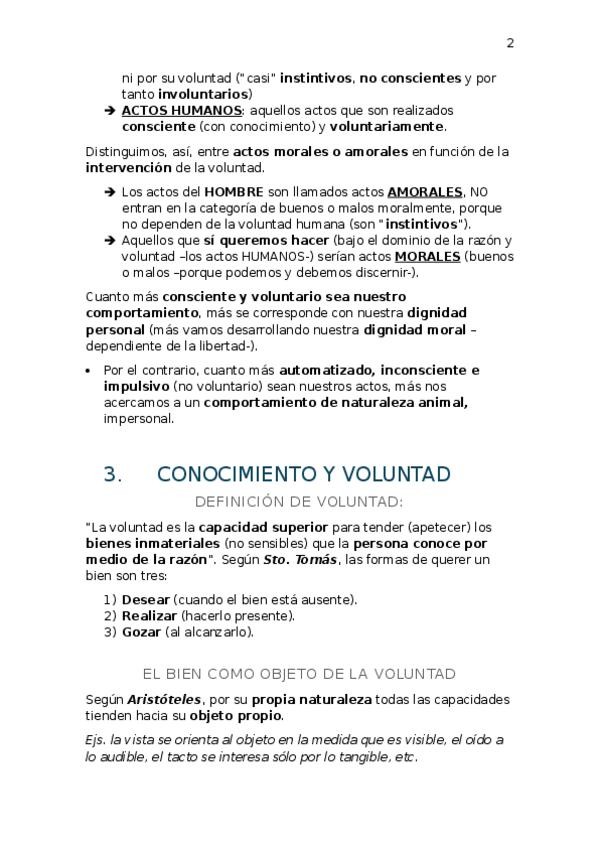 2

ni por su voluntad ("casi" instintivos, no conscientes y por tanto involuntarios)

➔ ACTOS HUMANOS: aquellos actos que son realizados consciente (con conocimiento) y voluntariamente.

Distinguimos, así, entre actos morales o amorales en función de la intervención de la voluntad.

➔ Los actos del HOMBRE son llamados actos AMORALES, NO entran en la categoría de buenos o malos moralmente, porque no dependen de la voluntad humana (son "instintivos").
➔ Aquellos que sí queremos hacer (bajo el dominio de la razón y voluntad –los actos HUMANOS-) serían actos MORALES (buenos o malos –porque podemos y debemos discernir-).

Cuanto más consciente y voluntario sea nuestro comportamiento, más se corresponde con nuestra dignidad personal (más vamos desarrollando nuestra dignidad moral –dependiente de la libertad-).

• Por el contrario, cuanto más automatizado, inconsciente e impulsivo (no voluntario) sean nuestros actos, más nos acercamos a un comportamiento de naturaleza animal, impersonal.

3. CONOCIMIENTO Y VOLUNTAD

DEFINICIÓN DE VOLUNTAD:

"La voluntad es la capacidad superior para tender (apetecer) los bienes inmateriales (no sensibles) que la persona conoce por medio de la razón". Según Sto. Tomás, las formas de querer un bien son tres:

1) Desear (cuando el bien está ausente).
2) Realizar (hacerlo presente).
3) Gozar (al alcanzarlo).

EL BIEN COMO OBJETO DE LA VOLUNTAD

Según Aristóteles, por su propia naturaleza todas las capacidades tienden hacia su objeto propio.

Ejs. la vista se orienta al objeto en la medida que es visible, el oído a lo audible, el tacto se interesa sólo por lo tangible, etc.